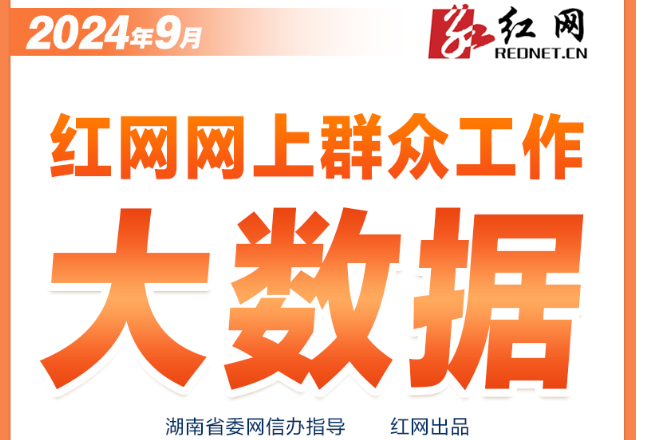 2024年9月

红网
REDNET.CN

红网网上群众工作

大数据

湖南省委网信办指导　　红网出品